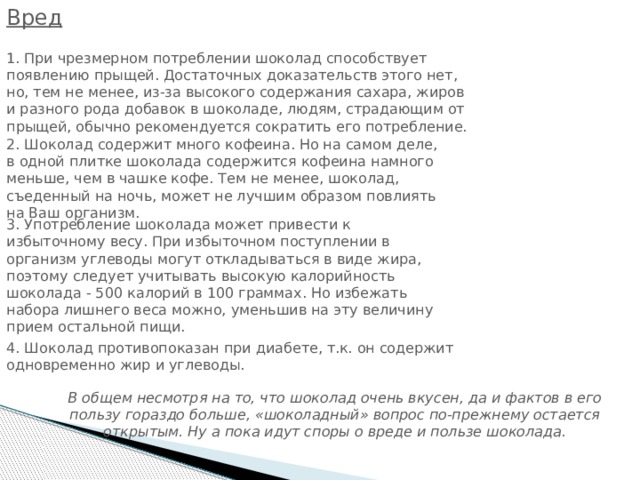 Вред

1. При чрезмерном потреблении шоколад способствует появлению прыщей. Достаточных доказательств этого нет, но, тем не менее, из-за высокого содержания сахара, жиров и разного рода добавок в шоколаде, людям, страдающим от прыщей, обычно рекомендуется сократить его потребление.
2. Шоколад содержит много кофеина. Но на самом деле, в одной плитке шоколада содержится кофеина намного меньше, чем в чашке кофе. Тем не менее, шоколад, съеденный на ночь, может не лучшим образом повлиять на Ваш организм.
3. Употребление шоколада может привести к избыточному весу. При избыточном поступлении в организм углеводы могут откладываться в виде жира, поэтому следует учитывать высокую калорийность шоколада - 500 калорий в 100 граммах. Но избежать набора лишнего веса можно, уменьшив на эту величину прием остальной пищи.
4. Шоколад противопоказан при диабете, т.к. он содержит одновременно жир и углеводы.

В общем несмотря на то, что шоколад очень вкусен, да и фактов в его пользу гораздо больше, «шоколадный» вопрос по-прежнему остается открытым. Ну а пока идут споры о вреде и пользе шоколада.